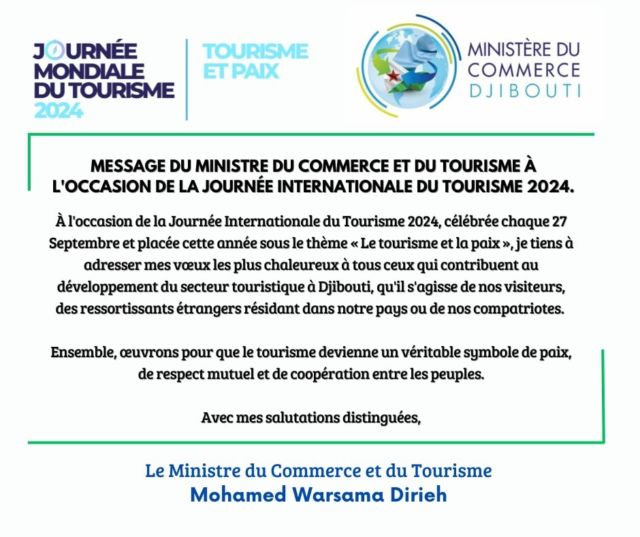 JOURNÉE
MONDIALE
DU TOURISME
2024

TOURISME
ET PAIX

MINISTÈRE DU
COMMERCE
DJIBOUTI

MESSAGE DU MINISTRE DU COMMERCE ET DU TOURISME À L'OCCASION DE LA JOURNÉE INTERNATIONALE DU TOURISME 2024.

À l'occasion de la Journée Internationale du Tourisme 2024, célébrée chaque 27 Septembre et placée cette année sous le thème « Le tourisme et la paix », je tiens à adresser mes vœux les plus chaleureux à tous ceux qui contribuent au développement du secteur touristique à Djibouti, qu'il s'agisse de nos visiteurs, des ressortissants étrangers résidant dans notre pays ou de nos compatriotes.

Ensemble, œuvrons pour que le tourisme devienne un véritable symbole de paix, de respect mutuel et de coopération entre les peuples.

Avec mes salutations distinguées,

Le Ministre du Commerce et du Tourisme
Mohamed Warsama Dirieh